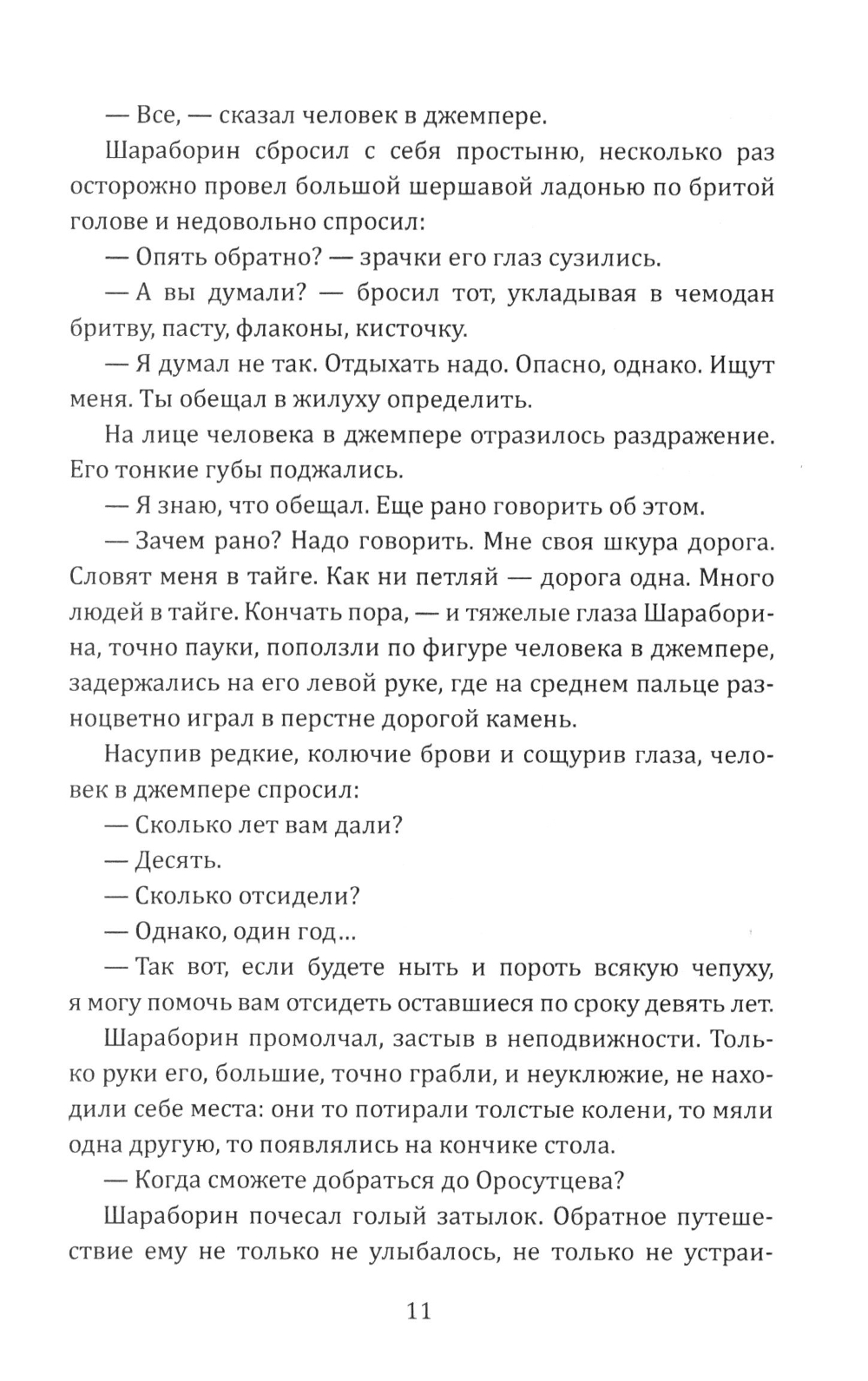 — Все, — сказал человек в джемпере.

Шараборин сбросил с себя простыню, несколько раз осторожно провел большой шершавой ладонью по бритой голове и недовольно спросил:

— Опять обратно? — зрачки его глаз сузились.

— А вы думали? — бросил тот, укладывая в чемодан бритву, пасту, флаконы, кисточку.

— Я думал не так. Отдыхать надо. Опасно, однако. Ищут меня. Ты обещал в жилуху определить.

На лице человека в джемпере отразилось раздражение. Его тонкие губы поджались.

— Я знаю, что обещал. Еще рано говорить об этом.

— Зачем рано? Надо говорить. Мне своя шкура дорога. Словят меня в тайге. Как ни петляй — дорога одна. Много людей в тайге. Кончать пора, — и тяжелые глаза Шараборина, точно пауки, поползли по фигуре человека в джемпере, задержались на его левой руке, где на среднем пальце разноцветно играл в перстне дорогой камень.

Насупив редкие, колючие брови и сощурив глаза, человек в джемпере спросил:

— Сколько лет вам дали?

— Десять.

— Сколько отсидели?

— Однако, один год...

— Так вот, если будете ныть и пороть всякую чепуху, я могу помочь вам отсидеть оставшиеся по сроку девять лет.

Шараборин промолчал, застыв в неподвижности. Только руки его, большие, точно грабли, и неуклюжие, не находили себе места: они то потирали толстые колени, то мяли одна другую, то появлялись на кончике стола.

— Когда сможете добраться до Оросутцева?

Шараборин почесал голый затылок. Обратное путешествие ему не только не улыбалось, не только не устраи-

11